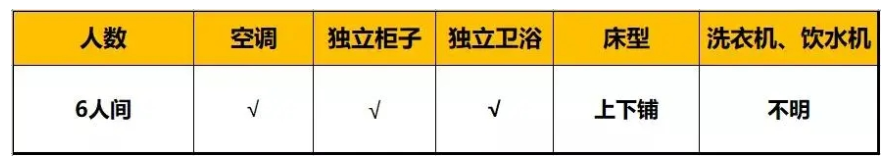 | 人数 | 空调 | 独立柜子 | 独立卫浴 | 床型 | 洗衣机、饮水机 |
|---|---|---|---|---|---|
| 6人间 | √ | √ | √ | 上下铺 | 不明 |